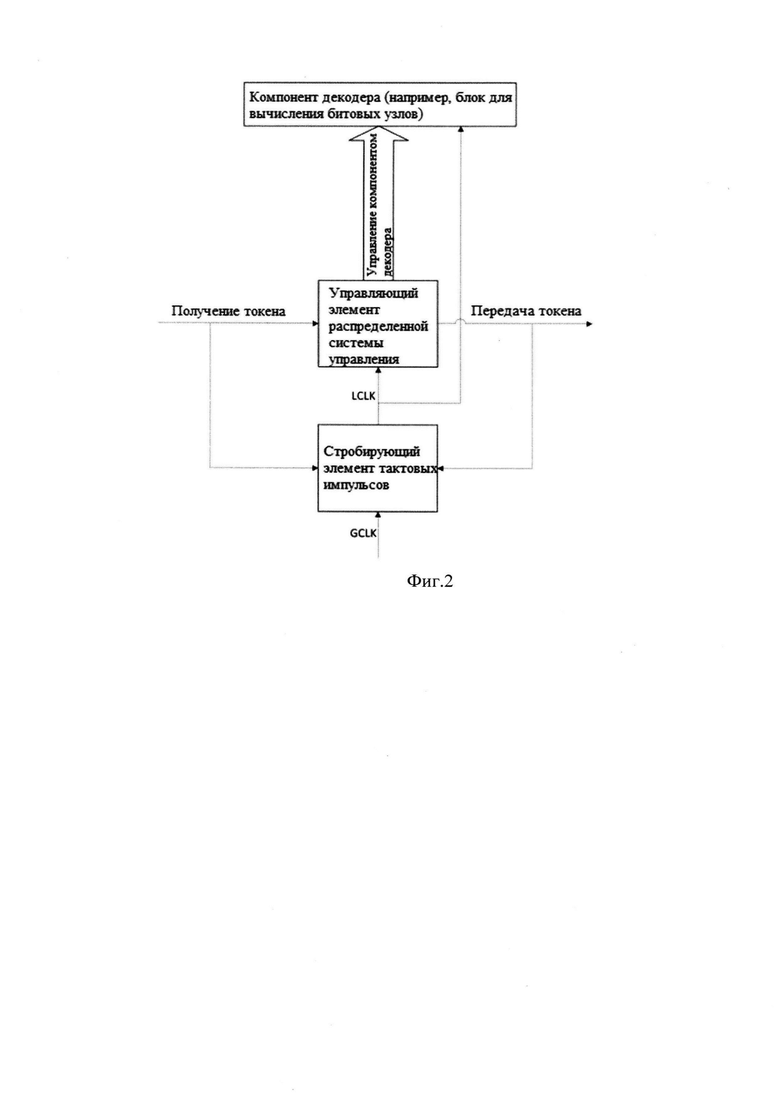 Компонент декодера (например, блок для вычисления битовых узлов)

Управление компонентом декодера

Получение токена

Управляющий элемент распределенной системы управления

Передача токена

LCLK

Стробирующий элемент тактовых импульсов

GCLK

Фиг.2